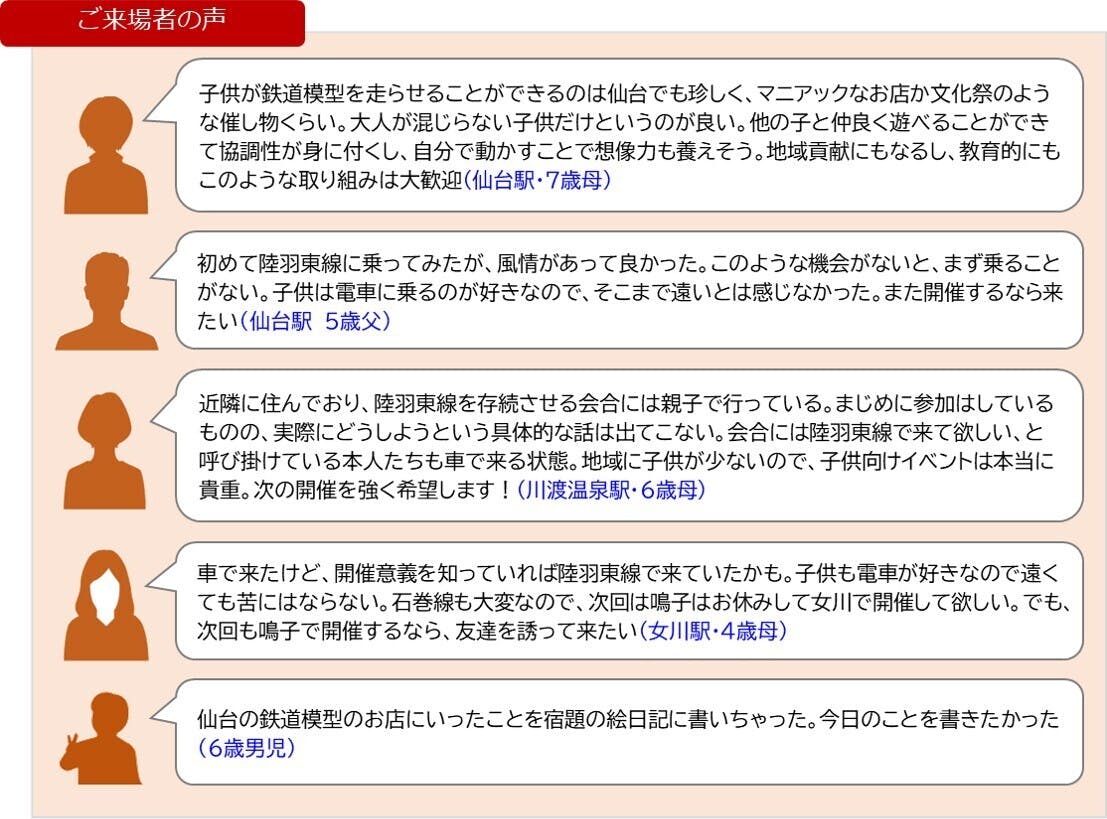 ご来場者の声

子供が鉄道模型を走らせることができるのは仙台でも珍しく、マニアックなお店か文化祭のような催し物くらい。大人が混じらない子供だけというのが良い。他の子と仲良く遊べることができて協調性が身に付くし、自分で動かすことで想像力も養えそう。地域貢献にもなるし、教育的にもこのような取り組みは大歓迎(仙台駅・7歳母)

初めて陸羽東線に乗ってみたが、風情があって良かった。このような機会がないと、まず乗ることがない。子供は電車に乗るのが好きなので、そこまで遠いとは感じなかった。また開催するなら来たい(仙台駅 5歳父)

近隣に住んでおり、陸羽東線を存続させる会合には親子で行っている。まじめに参加はしているものの、実際にどうしようという具体的な話は出てこない。会合には陸羽東線で来て欲しい、と呼び掛けている本人たちも車で来る状態。地域に子供が少ないので、子供向けイベントは本当に貴重。次の開催を強く希望します！(川渡温泉駅・6歳母)

車で来たけど、開催意義を知っていれば陸羽東線で来ていたかも。子供も電車が好きなので遠くても苦にはならない。石巻線も大変なので、次回は鳴子はお休みして女川で開催して欲しい。でも、次回も鳴子で開催するなら、友達を誘って来たい(女川駅・4歳母)

仙台の鉄道模型のお店にいったことを宿題の絵日記に書いちゃった。今日のことを書きたかった(6歳男児)